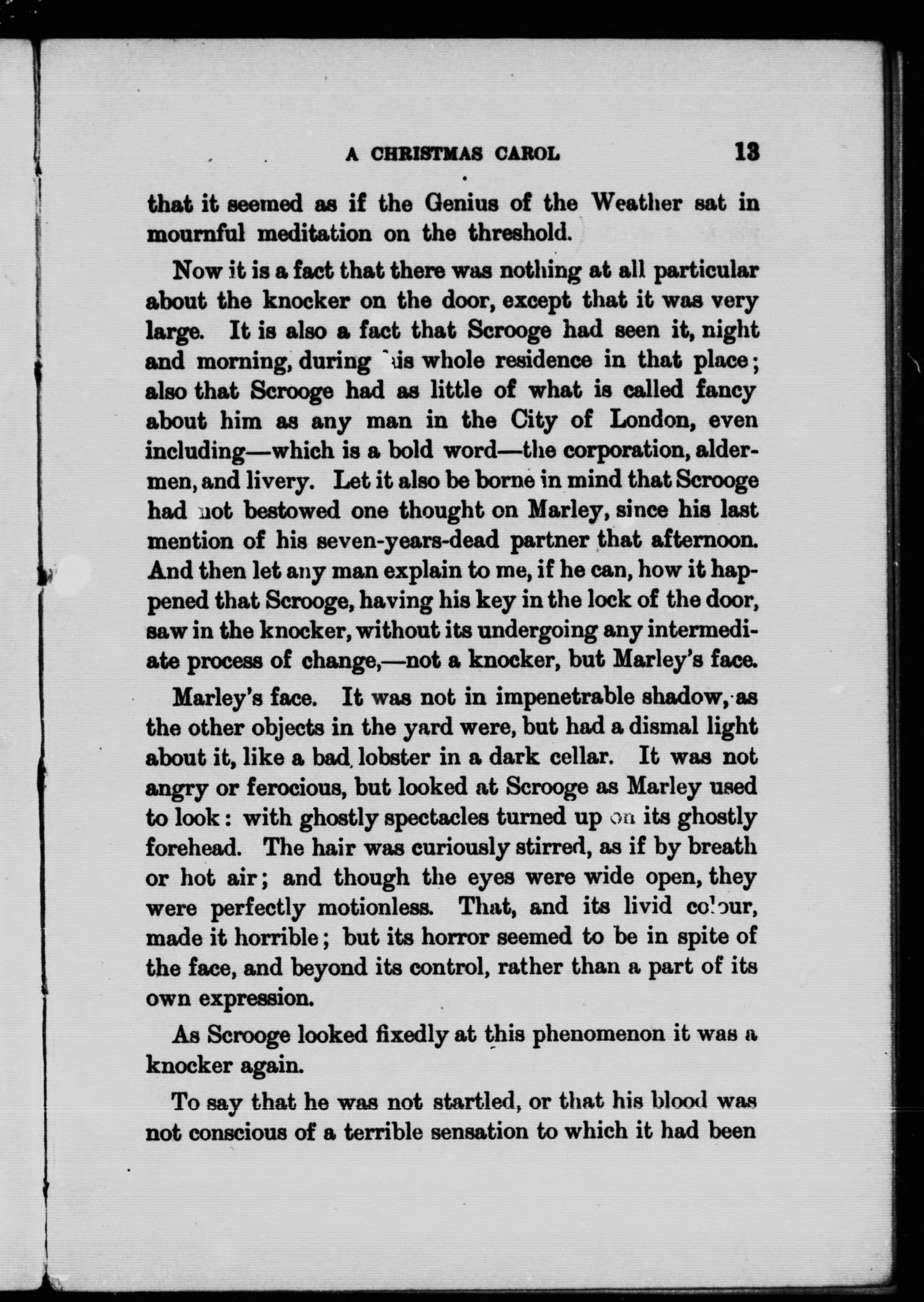 A CHRISTMAS CAROL 13

that it seemed as if the Genius of the Weather sat in mournful meditation on the threshold.

Now it is a fact that there was nothing at all particular about the knocker on the door, except that it was very large. It is also a fact that Scrooge had seen it, night and morning, during his whole residence in that place; also that Scrooge had as little of what is called fancy about him as any man in the City of London, even including—which is a bold word—the corporation, aldermen, and livery. Let it also be borne in mind that Scrooge had not bestowed one thought on Marley, since his last mention of his seven-years-dead partner that afternoon. And then let any man explain to me, if he can, how it happened that Scrooge, having his key in the lock of the door, saw in the knocker, without its undergoing any intermediate process of change,—not a knocker, but Marley's face.

Marley's face. It was not in impenetrable shadow, as the other objects in the yard were, but had a dismal light about it, like a bad lobster in a dark cellar. It was not angry or ferocious, but looked at Scrooge as Marley used to look: with ghostly spectacles turned up on its ghostly forehead. The hair was curiously stirred, as if by breath or hot air; and though the eyes were wide open, they were perfectly motionless. That, and its livid colour, made it horrible; but its horror seemed to be in spite of the face, and beyond its control, rather than a part of its own expression.

As Scrooge looked fixedly at this phenomenon it was a knocker again.

To say that he was not startled, or that his blood was not conscious of a terrible sensation to which it had been